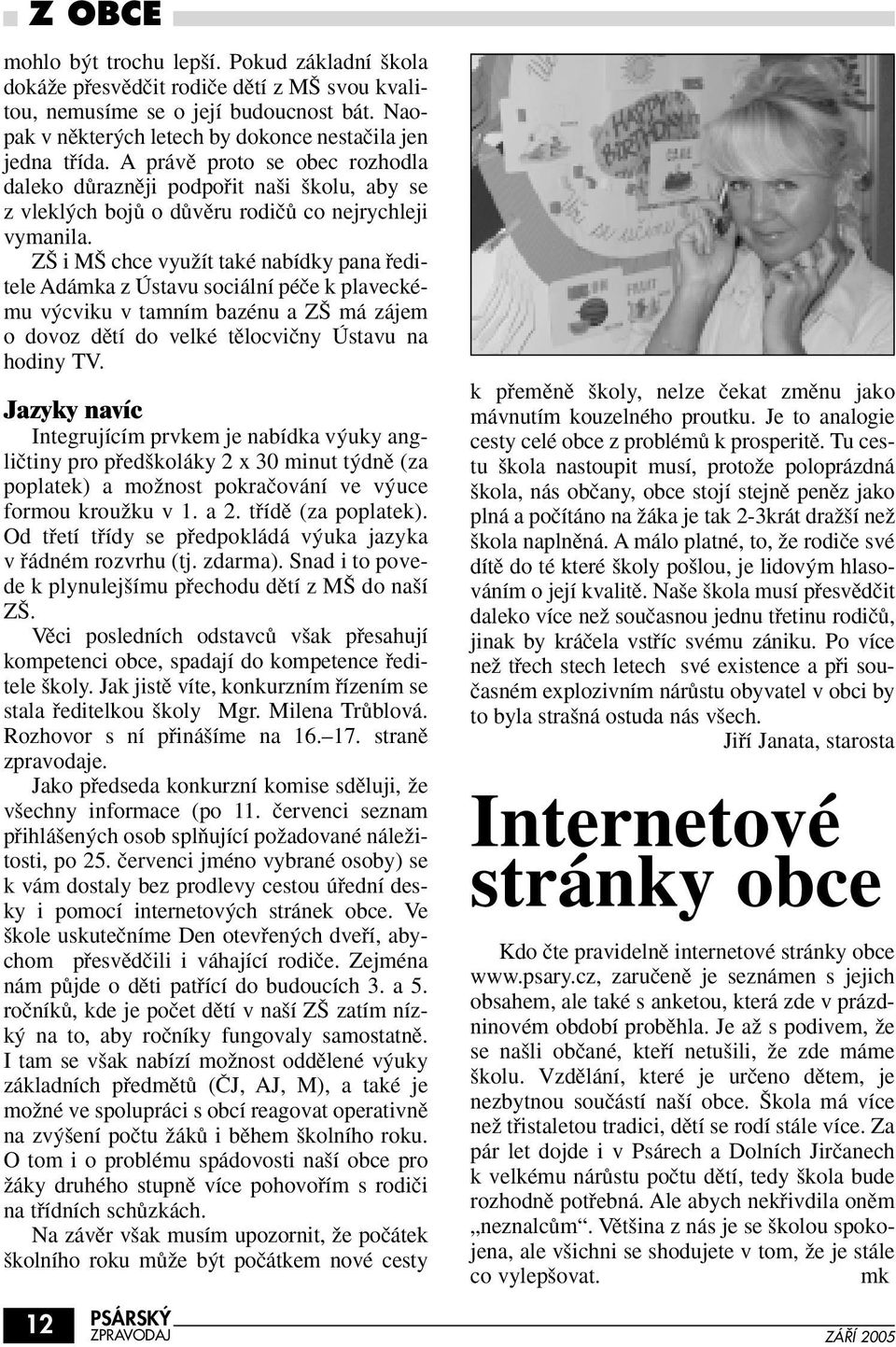 Z OBCE

mohlo být trochu lepší. Pokud základní škola dokáže přesvědčit rodiče dětí z MŠ svou kvalitou, nemusíme se o její budoucnost bát. Naopak v některých letech by dokonce nestačila jen jedna třída. A právě proto se obec rozhodla daleko důrazněji podpořit naši školu, aby se z vleklých bojů o důvěru rodičů co nejrychleji vymanila.

ZŠ i MŠ chce využít také nabídky pana ředitele Adámka z Ústavu sociální péče k plaveckému výcviku v tamním bazénu a ZŠ má zájem o dovoz dětí do velké tělocvičny Ústavu na hodiny TV.

Jazyky navíc

Integrujícím prvkem je nabídka výuky angličtiny pro předškoláky 2 x 30 minut týdně (za poplatek) a možnost pokračování ve výuce formou kroužku v 1. a 2. třídě (za poplatek). Od třetí třídy se předpokládá výuka jazyka v řádném rozvrhu (tj. zdarma). Snad i to povede k plynulejšímu přechodu dětí z MŠ do naší ZŠ.

Věci posledních odstavců však přesahují kompetenci obce, spadají do kompetence ředitele školy. Jak jistě víte, konkurzním řízením se stala ředitelkou školy Mgr. Milena Trůblová. Rozhovor s ní přinášíme na 16.–17. straně zpravodaje.

Jako předseda konkurzní komise sděluji, že všechny informace (po 11. červenci seznam přihlášených osob splňující požadované náležitosti, po 25. červenci jméno vybrané osoby) se k vám dostaly bez prodlevy cestou úřední desky i pomocí internetových stránek obce. Ve škole uskutečníme Den otevřených dveří, abychom přesvědčili i váhající rodiče. Zejména nám půjde o děti patřící do budoucích 3. a 5. ročníků, kde je počet dětí v naší ZŠ zatím nízký na to, aby ročníky fungovaly samostatně. I tam se však nabízí možnost oddělené výuky základních předmětů (ČJ, AJ, M), a také je možné ve spolupráci s obcí reagovat operativně na zvýšení počtu žáků i během školního roku. O tom i o problému spádovosti naší obce pro žáky druhého stupně více pohovořím s rodiči na třídních schůzkách.

Na závěr však musím upozornit, že počátek školního roku může být počátkem nové cesty

HAPPY BIRTHDAY

k přeměně školy, nelze čekat změnu jako mávnutím kouzelného proutku. Je to analogie cesty celé obce z problémů k prosperitě. Tu cestu škola nastoupit musí, protože poloprázdná škola, nás občany, obce stojí stejně peněz jako plná a počítáno na žáka je tak 2-3krát dražší než škola naplněná. A málo platné, to, že rodiče své dítě do té které školy pošlou, je lidovým hlasováním o její kvalitě. Naše škola musí přesvědčit daleko více než současnou jednu třetinu rodičů, jinak by kráčela vstříc svému zániku. Po více než třech stech letech své existence a při současném explozivním nárůstu obyvatel v obci by to byla strašná ostuda nás všech.

Jiří Janata, starosta

Internetové stránky obce

Kdo čte pravidelně internetové stránky obce www.psary.cz, zaručeně je seznámen s jejich obsahem, ale také s anketou, která zde v prázdninovém období proběhla. Je až s podivem, že se našli občané, kteří netušili, že zde máme školu. Vzdělání, které je určeno dětem, je nezbytnou součástí naší obce. Škola má více než třistaletou tradici, dětí se rodí stále více. Za pár let dojde i v Psárech a Dolních Jirčanech k velkému nárůstu počtu dětí, tedy škola bude rozhodně potřebná. Ale abych nekřivdila oněm „neznalcům“. Většina z nás je se školou spokojena, ale všichni se shodujete v tom, že je stále co vylepšovat. mk

12 PSÁRSKÝ ZPRAVODAJ

ZÁŘÍ 2005